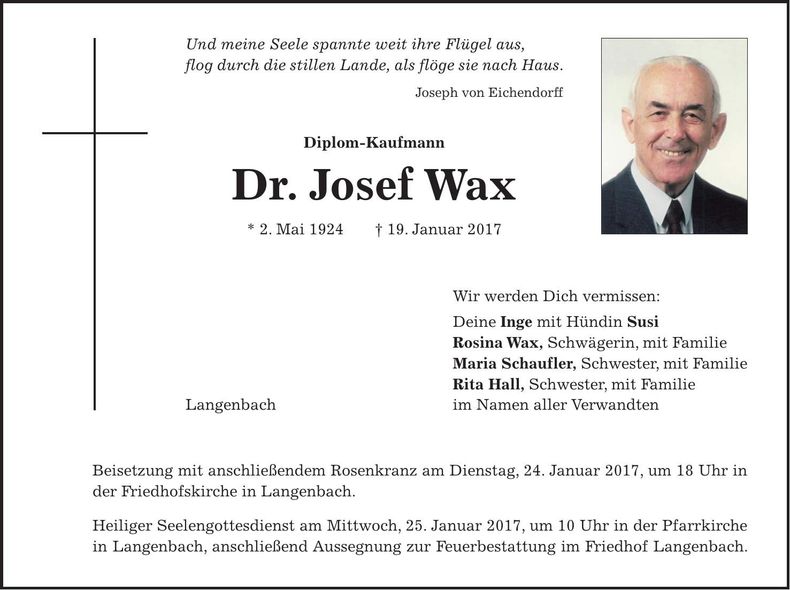 Und meine Seele spannte weit ihre Flügel aus,
flog durch die stillen Lande, als flöge sie nach Haus.

Joseph von Eichendorff

Diplom-Kaufmann

Dr. Josef Wax

* 2. Mai 1924 † 19. Januar 2017

Wir werden Dich vermissen:
Deine Inge mit Hündin Susi
Rosina Wax, Schwägerin, mit Familie
Maria Schaufler, Schwester, mit Familie
Rita Hall, Schwester, mit Familie
im Namen aller Verwandten

Langenbach

Beisetzung mit anschließendem Rosenkranz am Dienstag, 24. Januar 2017, um 18 Uhr in der Friedhofskirche in Langenbach.

Heiliger Seelengottesdienst am Mittwoch, 25. Januar 2017, um 10 Uhr in der Pfarrkirche in Langenbach, anschließend Aussegnung zur Feuerbestattung im Friedhof Langenbach.